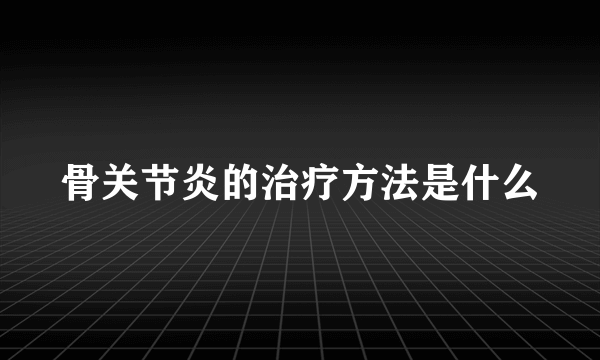 骨关节炎的治疗方法是什么